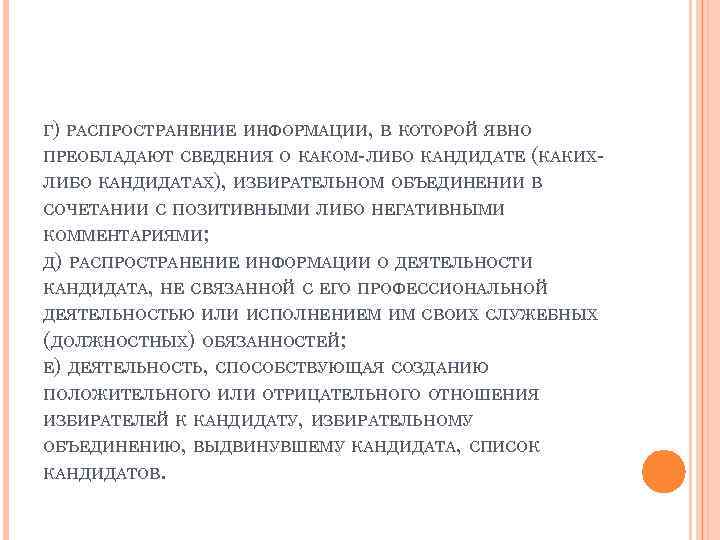 г) распространение информации, в которой явно преобладают сведения о каком-либо кандидате (каких-либо кандидатах), избирательном объединении в сочетании с позитивными либо негативными комментариями;
д) распространение информации о деятельности кандидата, не связанной с его профессиональной деятельностью или исполнением им своих служебных (должностных) обязанностей;
е) деятельность, способствующая созданию положительного или отрицательного отношения избирателей к кандидату, избирательному объединению, выдвинувшему кандидата, список кандидатов.